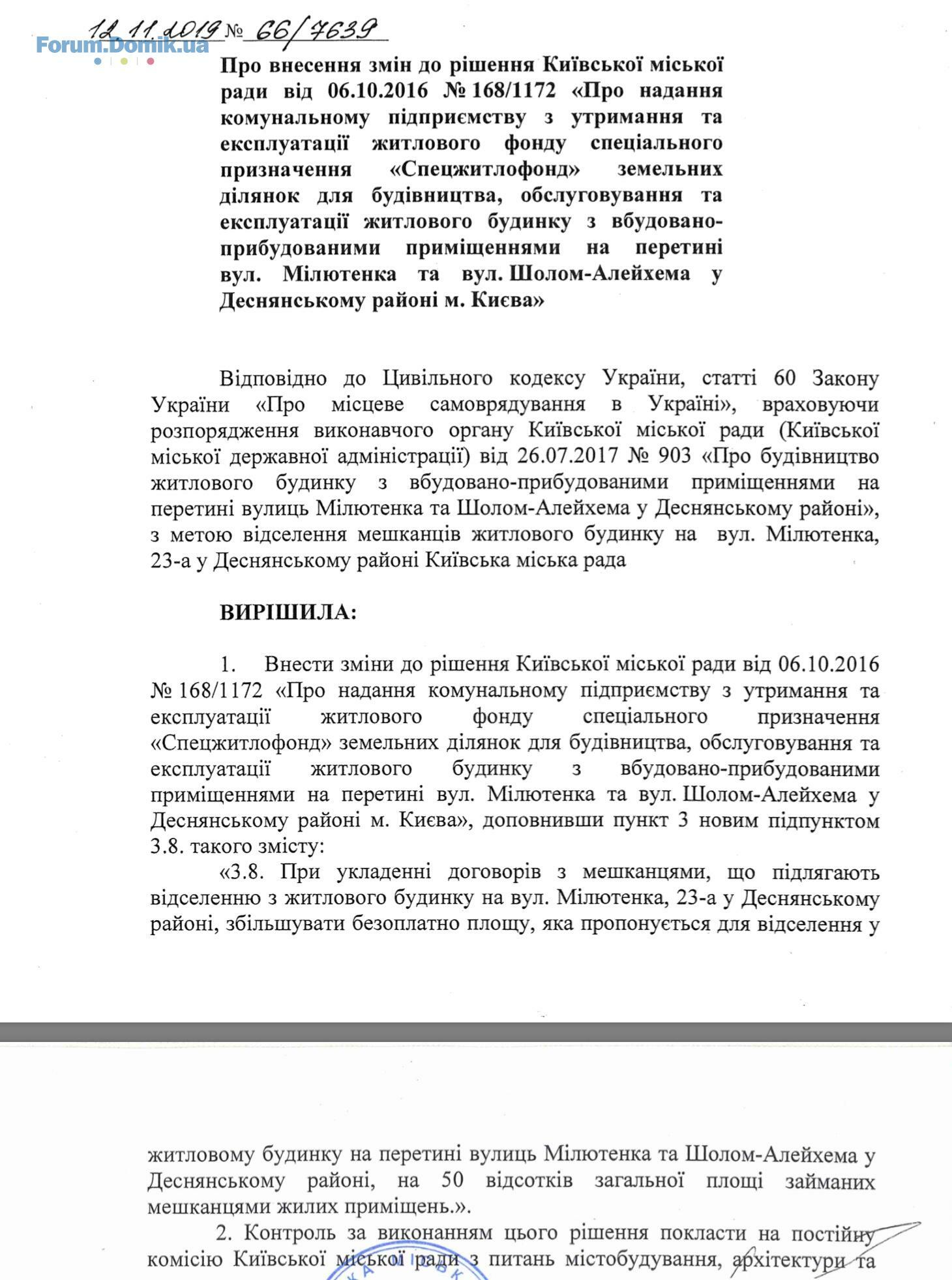 12.11.2019 № 66/7639

Forum.Domik.ua

Про внесення змін до рішення Київської міської ради від 06.10.2016 № 168/1172 «Про надання комунальному підприємству з утримання та експлуатації житлового фонду спеціального призначення «Спецжитлофонд» земельних ділянок для будівництва, обслуговування та експлуатації житлового будинку з вбудовано-прибудованими приміщеннями на перетині вул. Мілютенка та вул. Шолом-Алейхема у Деснянському районі м. Києва»

Відповідно до Цивільного кодексу України, статті 60 Закону України «Про місцеве самоврядування в Україні», враховуючи розпорядження виконавчого органу Київської міської ради (Київської міської державної адміністрації) від 26.07.2017 № 903 «Про будівництво житлового будинку з вбудовано-прибудованими приміщеннями на перетині вулиць Мілютенка та Шолом-Алейхема у Деснянському районі», з метою відселення мешканців житлового будинку на вул. Мілютенка, 23-а у Деснянському районі Київська міська рада

ВИРІШИЛА:

1. Внести зміни до рішення Київської міської ради від 06.10.2016 № 168/1172 «Про надання комунальному підприємству з утримання та експлуатації житлового фонду спеціального призначення «Спецжитлофонд» земельних ділянок для будівництва, обслуговування та експлуатації житлового будинку з вбудовано-прибудованими приміщеннями на перетині вул. Мілютенка та вул. Шолом-Алейхема у Деснянському районі м. Києва», доповнивши пункт 3 новим підпунктом 3.8. такого змісту:

«3.8. При укладенні договорів з мешканцями, що підлягають відселенню з житлового будинку на вул. Мілютенка, 23-а у Деснянському районі, збільшувати безоплатно площу, яка пропонується для відселення у житловому будинку на перетині вулиць Мілютенка та Шолом-Алейхема у Деснянському районі, на 50 відсотків загальної площі займаних мешканцями жилих приміщень.».

2. Контроль за виконанням цього рішення покласти на постійну комісію Київської міської ради з питань містобудування, архітектури та